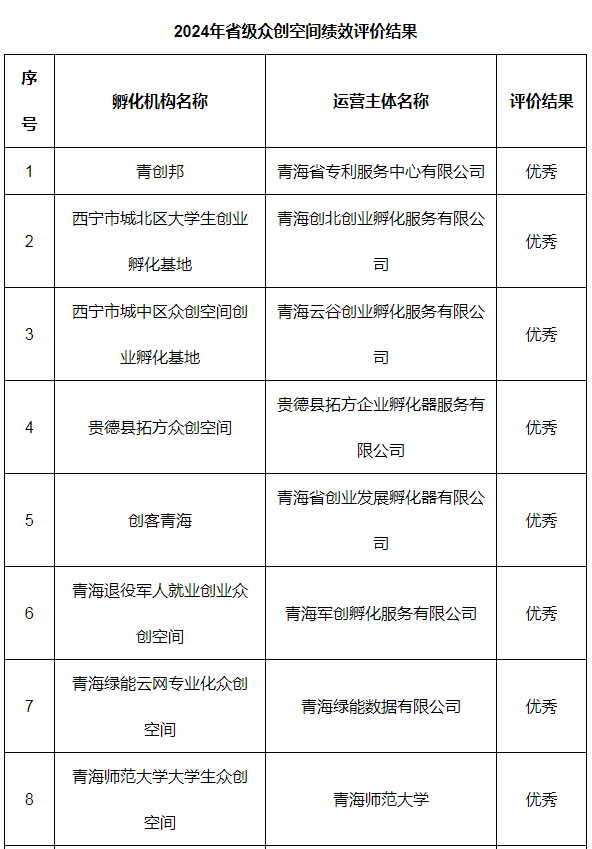 2024年省级众创空间绩效评价结果

| 序号 | 孵化机构名称 | 运营主体名称 | 评价结果 |
|---|---|---|---|
| 1 | 青创邦 | 青海省专利服务中心有限公司 | 优秀 |
| 2 | 西宁市城北区大学生创业孵化基地 | 青海创北创业孵化服务有限公司 | 优秀 |
| 3 | 西宁市城中区众创空间创业孵化基地 | 青海云谷创业孵化服务有限公司 | 优秀 |
| 4 | 贵德县拓方众创空间 | 贵德县拓方企业孵化器服务有限公司 | 优秀 |
| 5 | 创客青海 | 青海省创业发展孵化器有限公司 | 优秀 |
| 6 | 青海退役军人就业创业众创空间 | 青海军创孵化服务有限公司 | 优秀 |
| 7 | 青海绿能云网专业化众创空间 | 青海绿能数据有限公司 | 优秀 |
| 8 | 青海师范大学大学生众创空间 | 青海师范大学 | 优秀 |